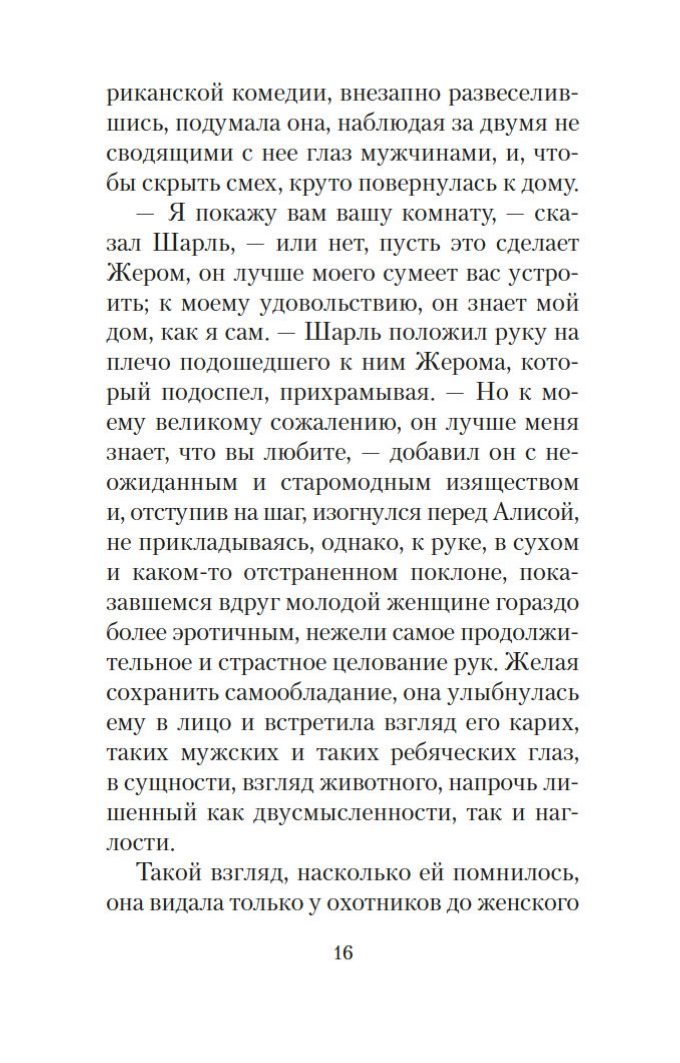 риканской комедии, внезапно развеселившись, подумала она, наблюдая за двумя не сводящими с нее глаз мужчинами, и, чтобы скрыть смех, круто повернулась к дому.

— Я покажу вам вашу комнату, — сказал Шарль, — или нет, пусть это сделает Жером, он лучше моего сумеет вас устроить; к моему удовольствию, он знает мой дом, как я сам. — Шарль положил руку на плечо подошедшего к ним Жерома, который подоспел, прихрамывая. — Но к моему великому сожалению, он лучше меня знает, что вы любите, — добавил он с неожиданным и старомодным изяществом и, отступив на шаг, изогнулся перед Алисой, не прикладываясь, однако, к руке, в сухом и каком-то отстраненном поклоне, показавшемся вдруг молодой женщине гораздо более эротичным, нежели самое продолжительное и страстное целование рук. Желая сохранить самообладание, она улыбнулась ему в лицо и встретила взгляд его карих, таких мужских и таких ребяческих глаз, в сущности, взгляд животного, напрочь лишенный как двусмысленности, так и наглости.

Такой взгляд, насколько ей помнилось, она видала только у охотников до женского

16